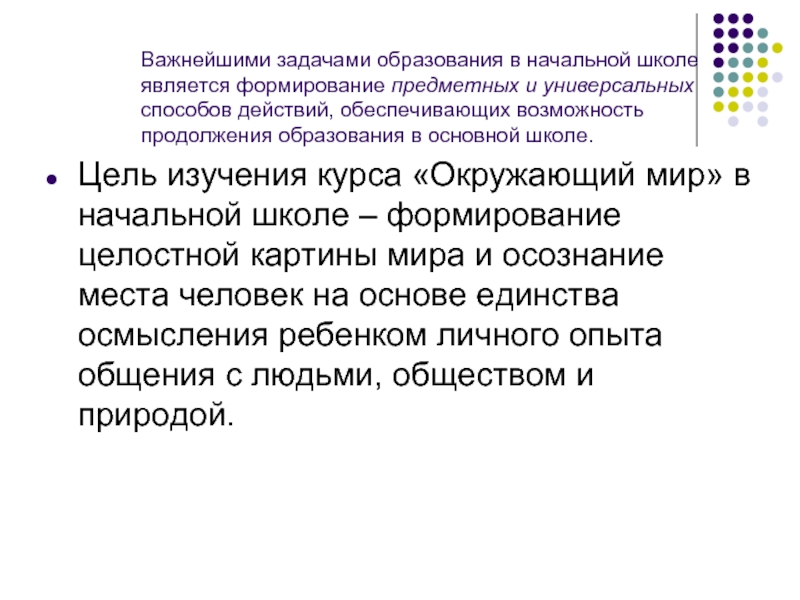 Важнейшими задачами образования в начальной школе является формирование предметных и универсальных способов действий, обеспечивающих возможность продолжения образования в основной школе.

• Цель изучения курса «Окружающий мир» в начальной школе – формирование целостной картины мира и осознание места человек на основе единства осмысления ребенком личного опыта общения с людьми, обществом и природой.